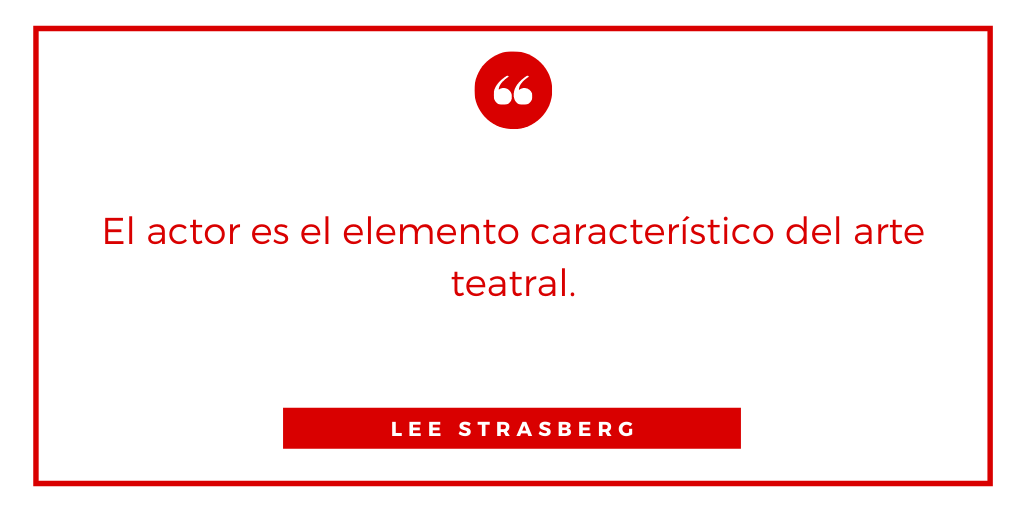 “

El actor es el elemento característico del arte teatral.

LEE STRASBERG